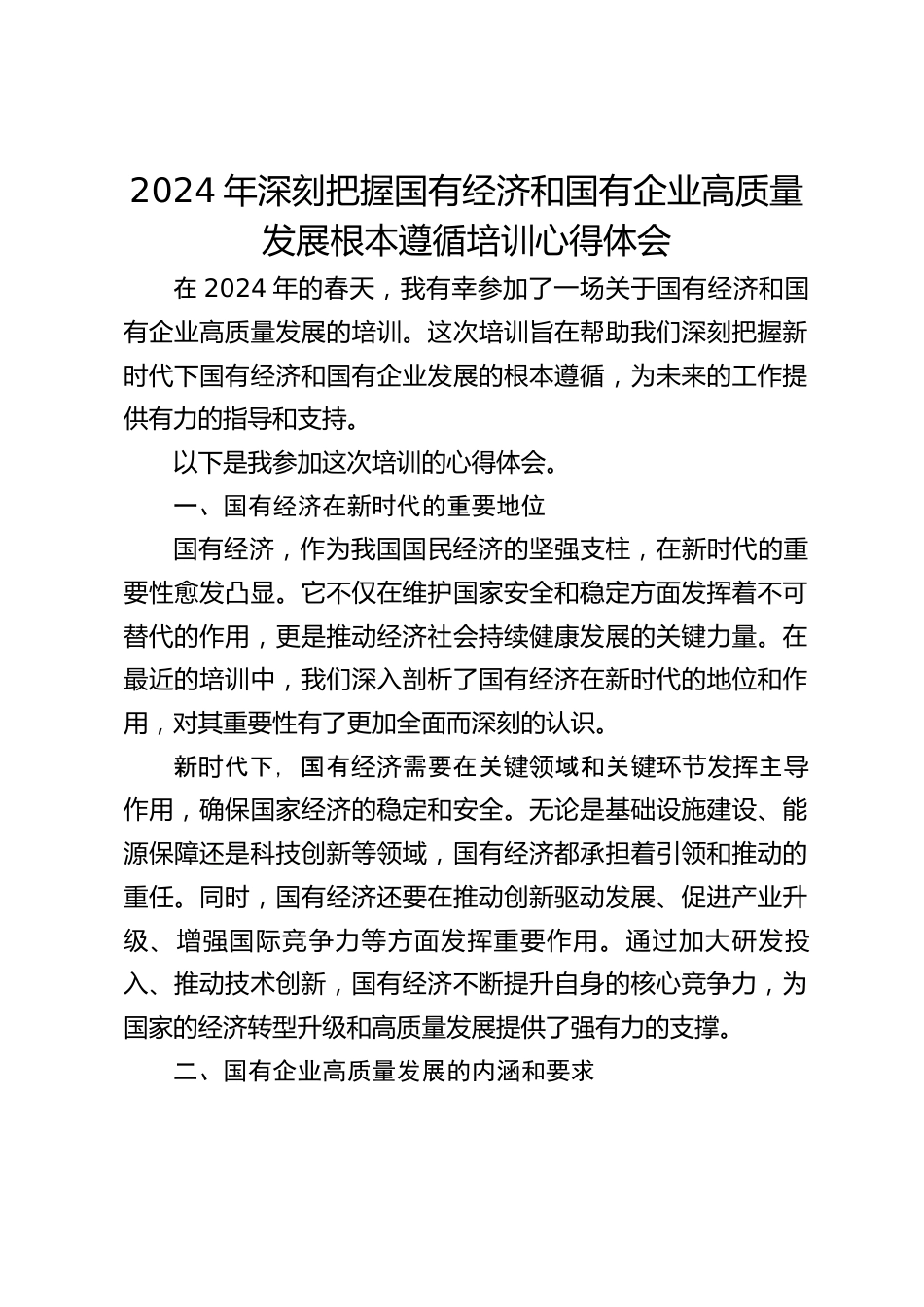 2024年深刻把握国有经济和国有企业高质量发展根本遵循培训心得体会

在2024年的春天，我有幸参加了一场关于国有经济和国有企业高质量发展的培训。这次培训旨在帮助我们深刻把握新时代下国有经济和国有企业发展的根本遵循，为未来的工作提供有力的指导和支持。

以下是我参加这次培训的心得体会。

一、国有经济在新时代的重要地位

国有经济，作为我国国民经济的坚强支柱，在新时代的重要性愈发凸显。它不仅在维护国家安全和稳定方面发挥着不可替代的作用，更是推动经济社会持续健康发展的关键力量。在最近的培训中，我们深入剖析了国有经济在新时代的地位和作用，对其重要性有了更加全面而深刻的认识。

新时代下，国有经济需要在关键领域和关键环节发挥主导作用，确保国家经济的稳定和安全。无论是基础设施建设、能源保障还是科技创新等领域，国有经济都承担着引领和推动的重任。同时，国有经济还要在推动创新驱动发展、促进产业升级、增强国际竞争力等方面发挥重要作用。通过加大研发投入、推动技术创新，国有经济不断提升自身的核心竞争力，为国家的经济转型升级和高质量发展提供了强有力的支撑。

二、国有企业高质量发展的内涵和要求